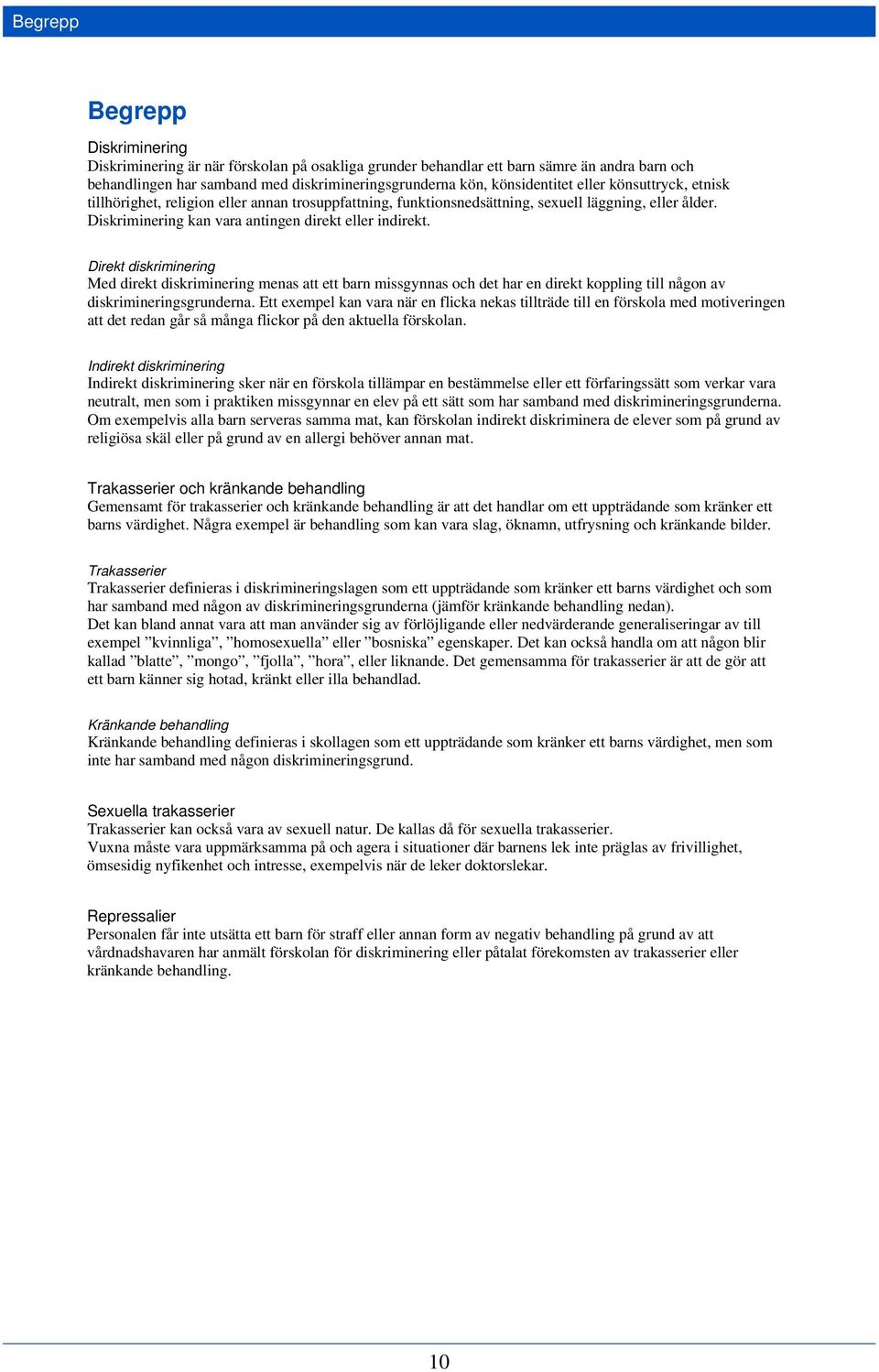 Begrepp

Begrepp

Diskriminering
Diskriminering är när förskolan på osakliga grunder behandlar ett barn sämre än andra barn och behandlingen har samband med diskrimineringsgrunderna kön, könsidentitet eller könsuttryck, etnisk tillhörighet, religion eller annan trosuppfattning, funktionsnedsättning, sexuell läggning, eller ålder. Diskriminering kan vara antingen direkt eller indirekt.

Direkt diskriminering
Med direkt diskriminering menas att ett barn missgynnas och det har en direkt koppling till någon av diskrimineringsgrunderna. Ett exempel kan vara när en flicka nekas tillträde till en förskola med motiveringen att det redan går så många flickor på den aktuella förskolan.

Indirekt diskriminering
Indirekt diskriminering sker när en förskola tillämpar en bestämmelse eller ett förfaringssätt som verkar vara neutralt, men som i praktiken missgynnar en elev på ett sätt som har samband med diskrimineringsgrunderna. Om exempelvis alla barn serveras samma mat, kan förskolan indirekt diskriminera de elever som på grund av religiösa skäl eller på grund av en allergi behöver annan mat.

Trakasserier och kränkande behandling
Gemensamt för trakasserier och kränkande behandling är att det handlar om ett uppträdande som kränker ett barns värdighet. Några exempel är behandling som kan vara slag, öknamn, utfrysning och kränkande bilder.

Trakasserier
Trakasserier definieras i diskrimineringslagen som ett uppträdande som kränker ett barns värdighet och som har samband med någon av diskrimineringsgrunderna (jämför kränkande behandling nedan).
Det kan bland annat vara att man använder sig av förlöjligande eller nedvärderande generaliseringar av till exempel ”kvinnliga”, ”homosexuella” eller ”bosniska” egenskaper. Det kan också handla om att någon blir kallad ”blatte”, ”mongo”, ”fjolla”, ”hora”, eller liknande. Det gemensamma för trakasserier är att de gör att ett barn känner sig hotad, kränkt eller illa behandlad.

Kränkande behandling
Kränkande behandling definieras i skollagen som ett uppträdande som kränker ett barns värdighet, men som inte har samband med någon diskrimineringsgrund.

Sexuella trakasserier
Trakasserier kan också vara av sexuell natur. De kallas då för sexuella trakasserier.
Vuxna måste vara uppmärksamma på och agera i situationer där barnens lek inte präglas av frivillighet, ömsesidig nyfikenhet och intresse, exempelvis när de leker doktorslekar.

Repressalier
Personalen får inte utsätta ett barn för straff eller annan form av negativ behandling på grund av att vårdnadshavaren har anmält förskolan för diskriminering eller påtalat förekomsten av trakasserier eller kränkande behandling.

10